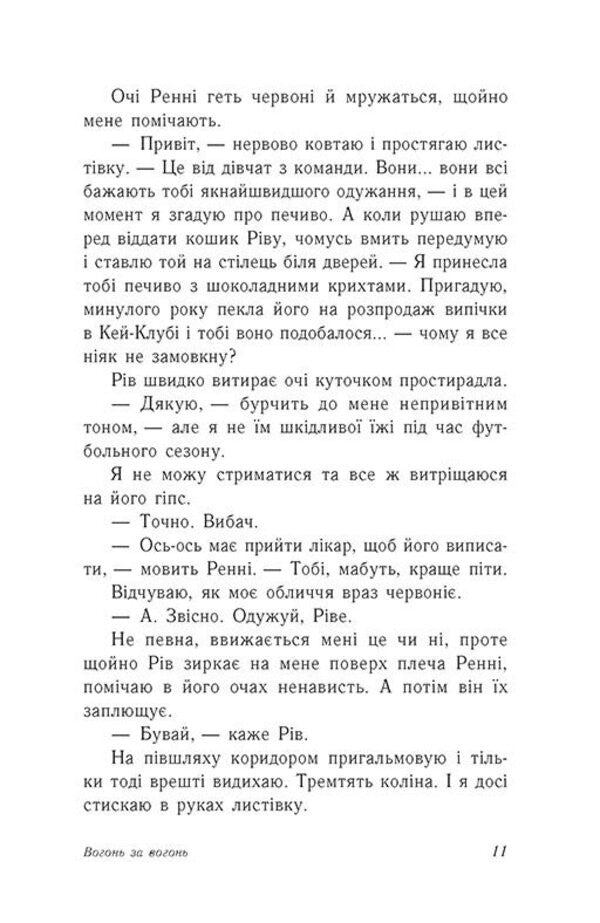 Очі Ренні геть червоні й мружаться, щойно мене помічають.

— Привіт, — нервово ковтаю і простягаю листівку. — Це від дівчат з команди. Вони... вони всі бажають тобі якнайшвидшого одужання, — і в цей момент я згадую про печиво. А коли рушаю вперед віддати кошик Ріву, чомусь вмить передумую і ставлю той на стілець біля дверей. — Я принесла тобі печиво з шоколадними крихтами. Пригадую, минулого року пекла його на розпродаж випічки в Кей-Клубі і тобі воно подобалося... — чому я все ніяк не замовкну?

Рів швидко витирає очі куточком простирадла.

— Дякую, — бурчить до мене непривітним тоном, — але я не їм шкідливої їжі під час футбольного сезону.

Я не можу стриматися та все ж витріщаюся на його гіпс.

— Точно. Вибач.

— Ось-ось має прийти лікар, щоб його виписати, — мовить Ренні. — Тобі, мабуть, краще піти.

Відчуваю, як моє обличчя враз червоніє.

— А. Звісно. Одужуй, Ріве.

Не певна, ввижається мені це чи ні, проте щойно Рів зиркає на мене поверх плеча Ренні, помічаю в його очах ненависть. А потім він їх заплющує.

— Бувай, — каже Рів.

На півшляху коридором пригальмовую і тільки тоді врешті видихаю. Тремтять коліна. І я досі стискаю в руках листівку.

Вогонь за вогонь

11